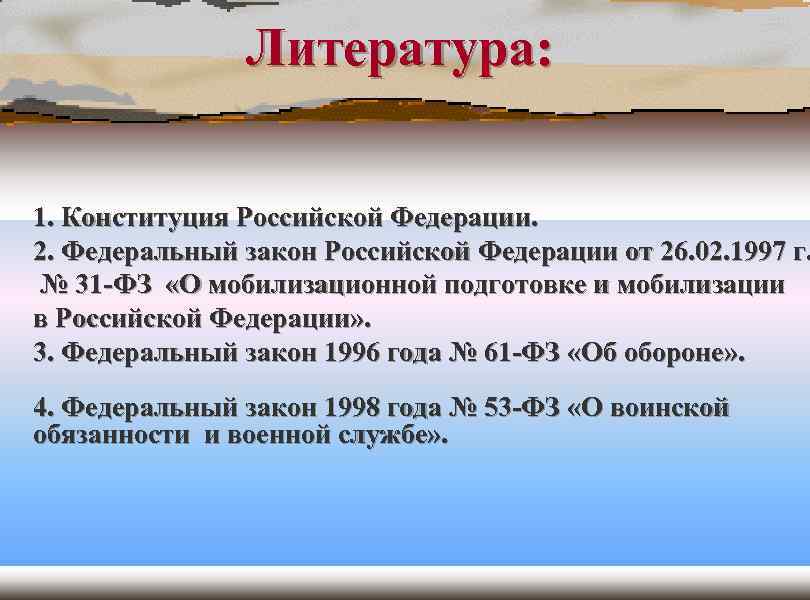 Литература:

1. Конституция Российской Федерации.
2. Федеральный закон Российской Федерации от 26.02.1997 г. № 31-ФЗ «О мобилизационной подготовке и мобилизации в Российской Федерации».
3. Федеральный закон 1996 года № 61-ФЗ «Об обороне».

4. Федеральный закон 1998 года № 53-ФЗ «О воинской обязанности и военной службе».